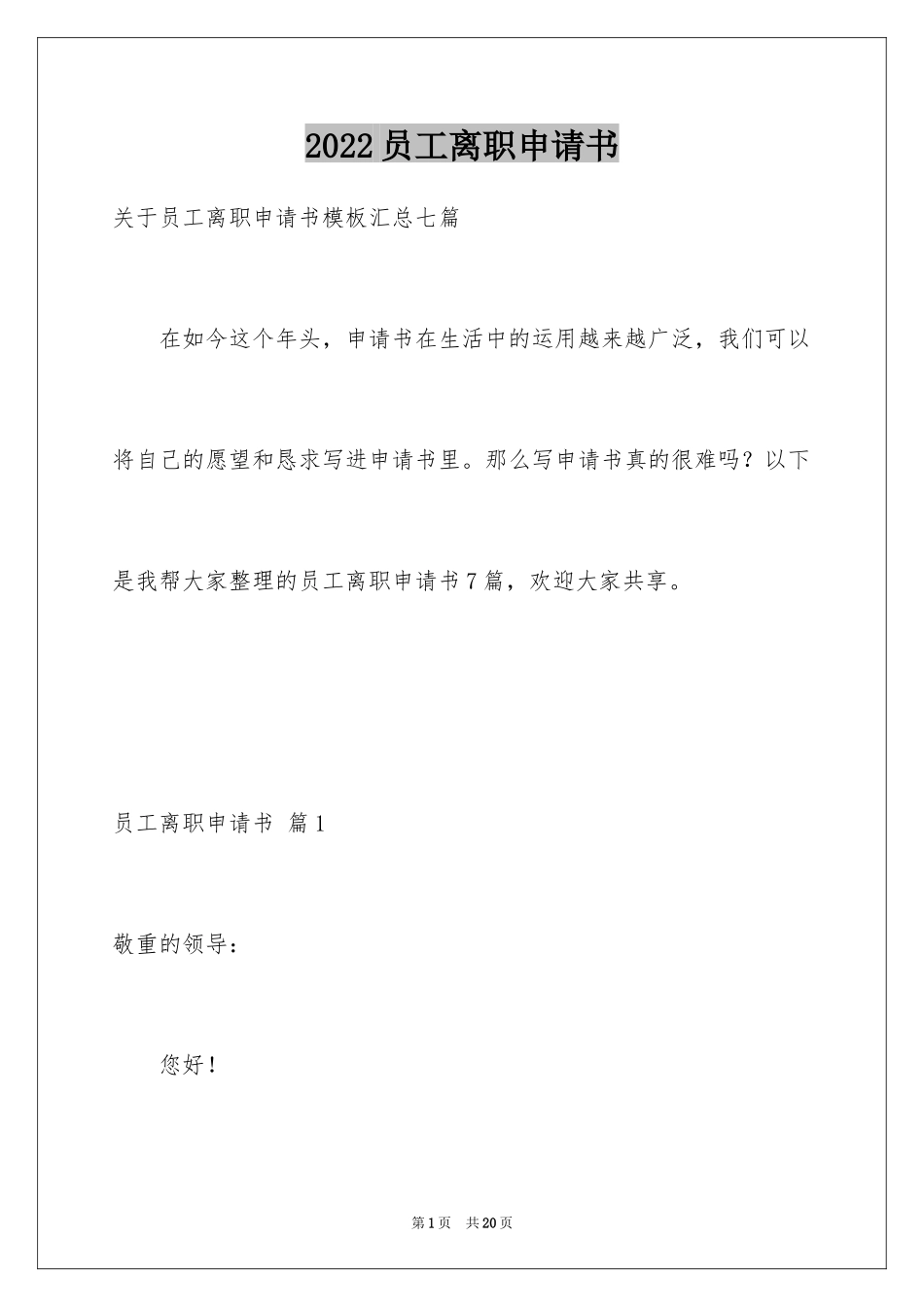 2022员工离职申请书

关于员工离职申请书模板汇总七篇

在如今这个年头，申请书在生活中的运用越来越广泛，我们可以将自己的愿望和恳求写进申请书里。那么写申请书真的很难吗？以下是我帮大家整理的员工离职申请书7篇，欢迎大家共享。

员工离职申请书 篇1

敬重的领导：

您好！

第1页 共20页